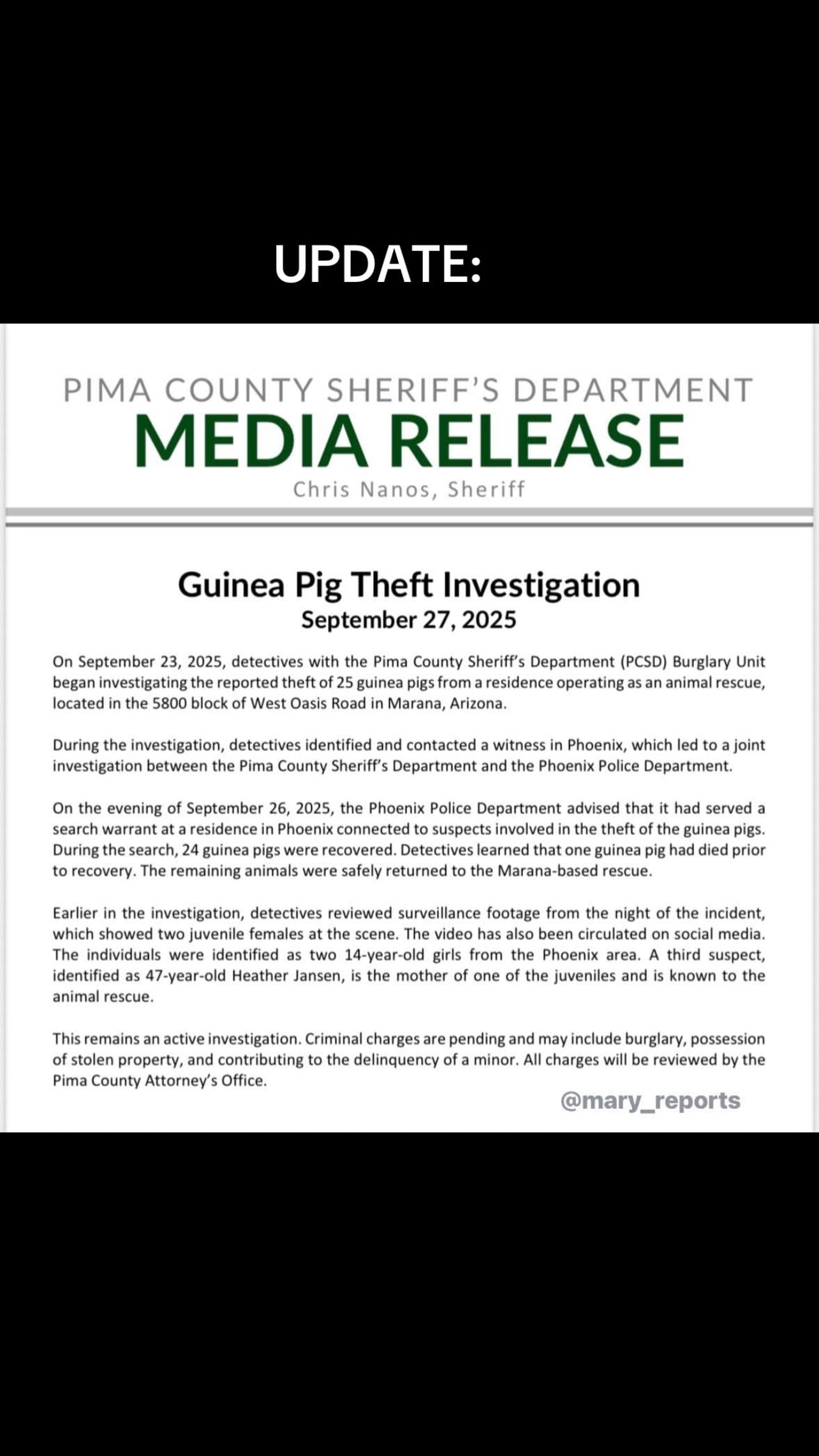 UPDATE:

PIMA COUNTY SHERIFF'S DEPARTMENT
MEDIA RELEASE
Chris Nanos, Sheriff

Guinea Pig Theft Investigation
September 27, 2025

On September 23, 2025, detectives with the Pima County Sheriff's Department (PCSD) Burglary Unit began investigating the reported theft of 25 guinea pigs from a residence operating as an animal rescue, located in the 5800 block of West Oasis Road in Marana, Arizona.

During the investigation, detectives identified and contacted a witness in Phoenix, which led to a joint investigation between the Pima County Sheriff's Department and the Phoenix Police Department.

On the evening of September 26, 2025, the Phoenix Police Department advised that it had served a search warrant at a residence in Phoenix connected to suspects involved in the theft of the guinea pigs. During the search, 24 guinea pigs were recovered. Detectives learned that one guinea pig had died prior to recovery. The remaining animals were safely returned to the Marana-based rescue.

Earlier in the investigation, detectives reviewed surveillance footage from the night of the incident, which showed two juvenile females at the scene. The video has also been circulated on social media. The individuals were identified as two 14-year-old girls from the Phoenix area. A third suspect, identified as 47-year-old Heather Jansen, is the mother of one of the juveniles and is known to the animal rescue.

This remains an active investigation. Criminal charges are pending and may include burglary, possession of stolen property, and contributing to the delinquency of a minor. All charges will be reviewed by the Pima County Attorney's Office.

@mary_reports